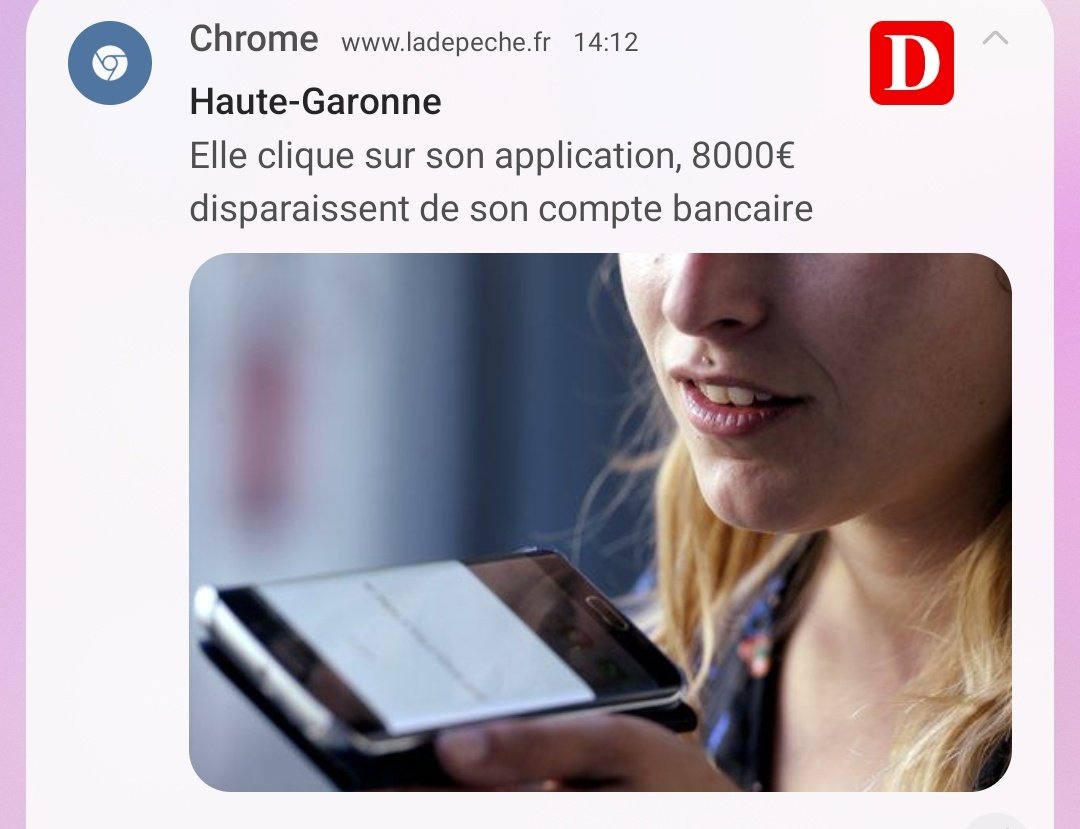 Chrome www.ladepeche.fr 14:12

D

Haute-Garonne

Elle clique sur son application, 8000€ disparaissent de son compte bancaire